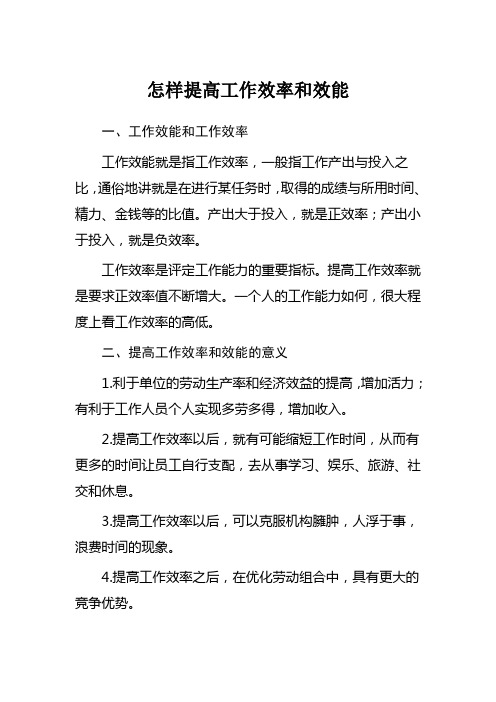 怎样提高工作效率和效能

一、工作效能和工作效率

工作效能就是指工作效率，一般指工作产出与投入之比，通俗地讲就是在进行某任务时，取得的成绩与所用时间、精力、金钱等的比值。产出大于投入，就是正效率；产出小于投入，就是负效率。

工作效率是评定工作能力的重要指标。提高工作效率就是要求正效率值不断增大。一个人的工作能力如何，很大程度上看工作效率的高低。

二、提高工作效率和效能的意义

1.利于单位的劳动生产率和经济效益的提高，增加活力；有利于工作人员个人实现多劳多得，增加收入。

2.提高工作效率以后，就有可能缩短工作时间，从而有更多的时间让员工自行支配，去从事学习、娱乐、旅游、社交和休息。

3.提高工作效率以后，可以克服机构臃肿，人浮于事，浪费时间的现象。

4.提高工作效率之后，在优化劳动组合中，具有更大的竞争优势。